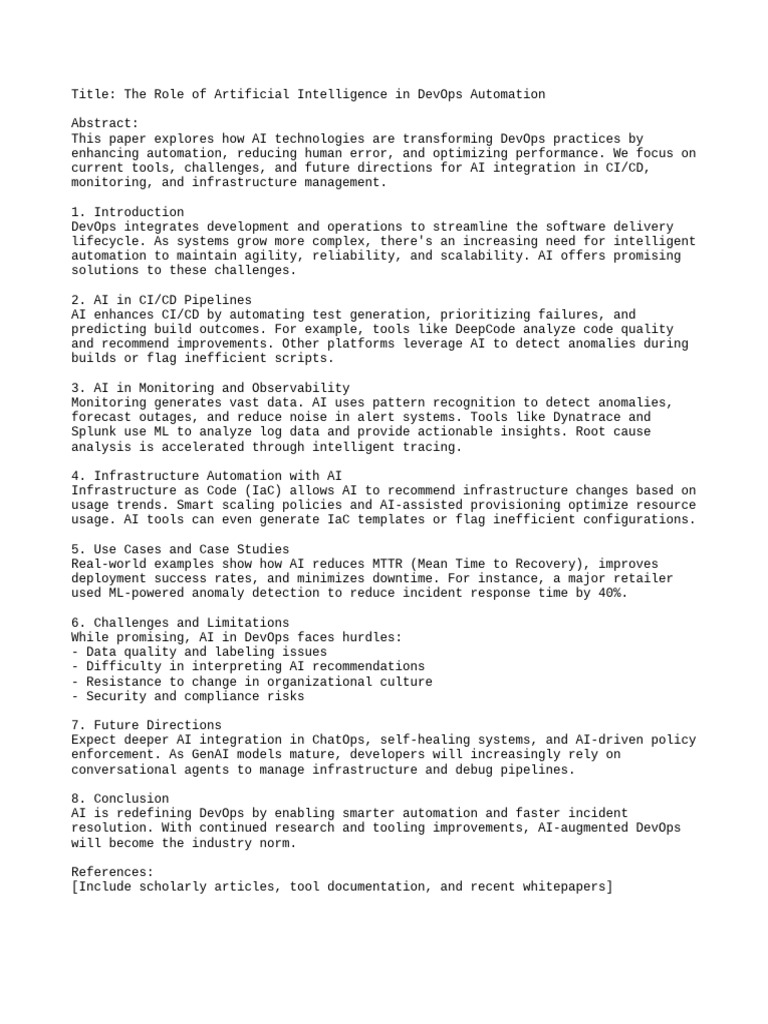 Title: The Role of Artificial Intelligence in DevOps Automation

Abstract:
This paper explores how AI technologies are transforming DevOps practices by enhancing automation, reducing human error, and optimizing performance. We focus on current tools, challenges, and future directions for AI integration in CI/CD, monitoring, and infrastructure management.

1. Introduction
DevOps integrates development and operations to streamline the software delivery lifecycle. As systems grow more complex, there's an increasing need for intelligent automation to maintain agility, reliability, and scalability. AI offers promising solutions to these challenges.

2. AI in CI/CD Pipelines
AI enhances CI/CD by automating test generation, prioritizing failures, and predicting build outcomes. For example, tools like DeepCode analyze code quality and recommend improvements. Other platforms leverage AI to detect anomalies during builds or flag inefficient scripts.

3. AI in Monitoring and Observability
Monitoring generates vast data. AI uses pattern recognition to detect anomalies, forecast outages, and reduce noise in alert systems. Tools like Dynatrace and Splunk use ML to analyze log data and provide actionable insights. Root cause analysis is accelerated through intelligent tracing.

4. Infrastructure Automation with AI
Infrastructure as Code (IaC) allows AI to recommend infrastructure changes based on usage trends. Smart scaling policies and AI-assisted provisioning optimize resource usage. AI tools can even generate IaC templates or flag inefficient configurations.

5. Use Cases and Case Studies
Real-world examples show how AI reduces MTTR (Mean Time to Recovery), improves deployment success rates, and minimizes downtime. For instance, a major retailer used ML-powered anomaly detection to reduce incident response time by 40%.

6. Challenges and Limitations
While promising, AI in DevOps faces hurdles:
- Data quality and labeling issues
- Difficulty in interpreting AI recommendations
- Resistance to change in organizational culture
- Security and compliance risks

7. Future Directions
Expect deeper AI integration in ChatOps, self-healing systems, and AI-driven policy enforcement. As GenAI models mature, developers will increasingly rely on conversational agents to manage infrastructure and debug pipelines.

8. Conclusion
AI is redefining DevOps by enabling smarter automation and faster incident resolution. With continued research and tooling improvements, AI-augmented DevOps will become the industry norm.

References:
[Include scholarly articles, tool documentation, and recent whitepapers]